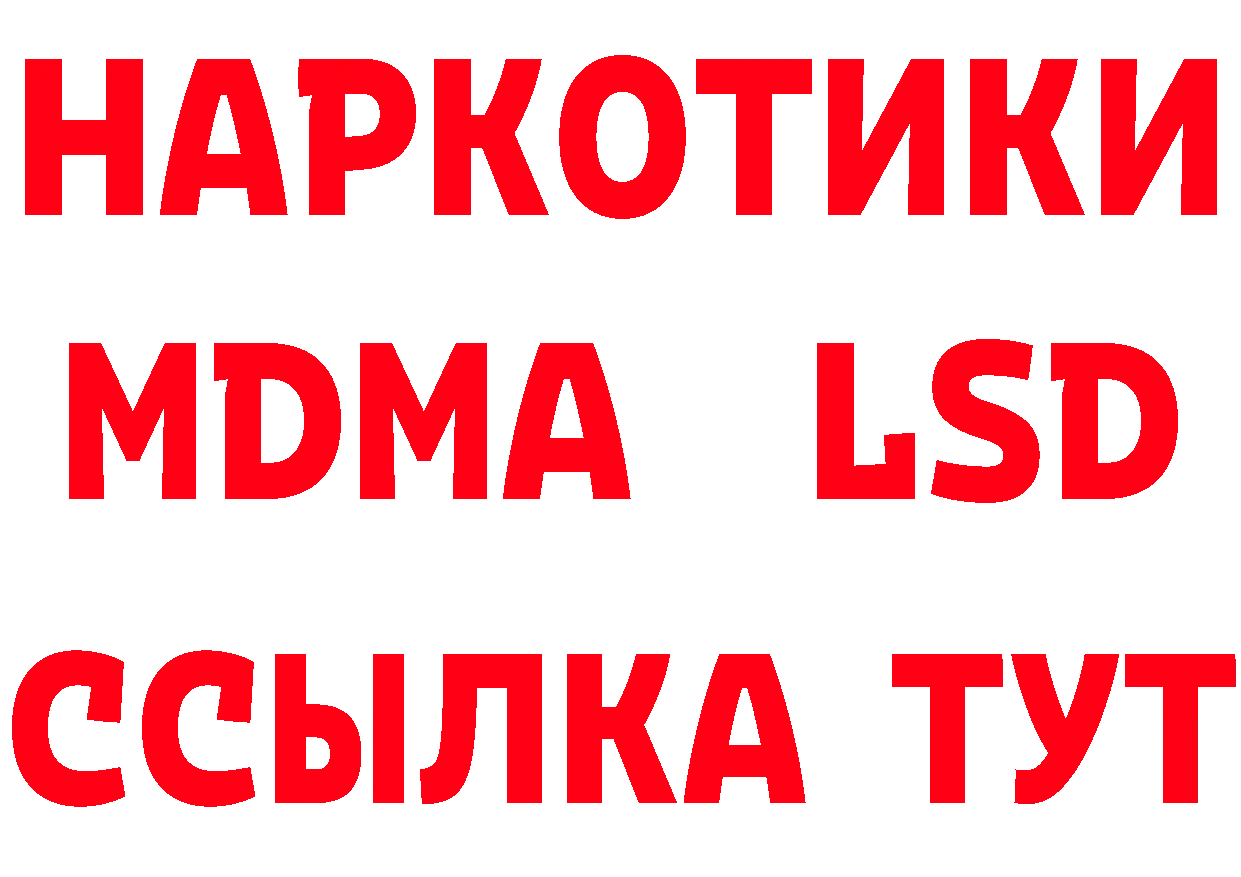 НАРКОТИКИ
MDMA LSD
ССЫЛКА ТУТ